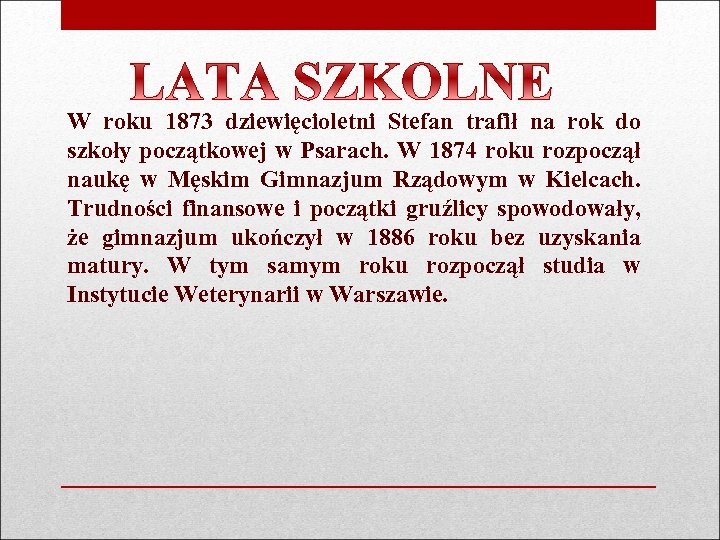 LATA SZKOLNE

W roku 1873 dziewięcioletni Stefan trafił na rok do szkoły początkowej w Psarach. W 1874 roku rozpoczął naukę w Męskim Gimnazjum Rządowym w Kielcach. Trudności finansowe i początki gruźlicy spowodowały, że gimnazjum ukończył w 1886 roku bez uzyskania matury. W tym samym roku rozpoczął studia w Instytucie Weterynarii w Warszawie.